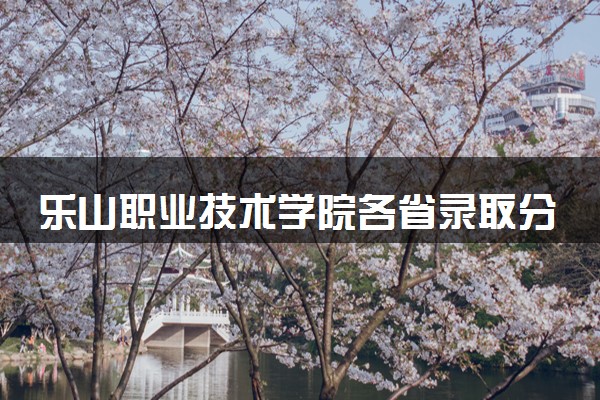 乐山职业技术学院各省录取分